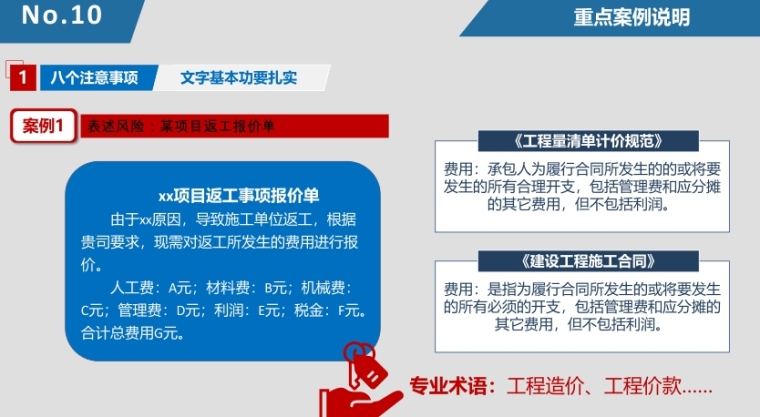 No.10

重点案例说明

1 八个注意事项 文字基本功要扎实

案例1 表述风险：某项目返工报价单

xx项目返工事项报价单

由于xx原因，导致施工单位返工，根据贵司要求，现需对返工所发生的费用进行报价。

人工费：A元；材料费：B元；机械费：C元；管理费：D元；利润：E元；税金：F元。合计总费用G元。

《工程量清单计价规范》

费用：承包人为履行合同所发生的的或将要发生的所有合理开支，包括管理费和应分摊的其它费用，但不包括利润。

《建设工程施工合同》

费用：是指为履行合同所发生的或将要发生的所有必须的开支，包括管理费和应分摊的其它费用，但不包括利润。

专业术语：工程造价、工程价款……